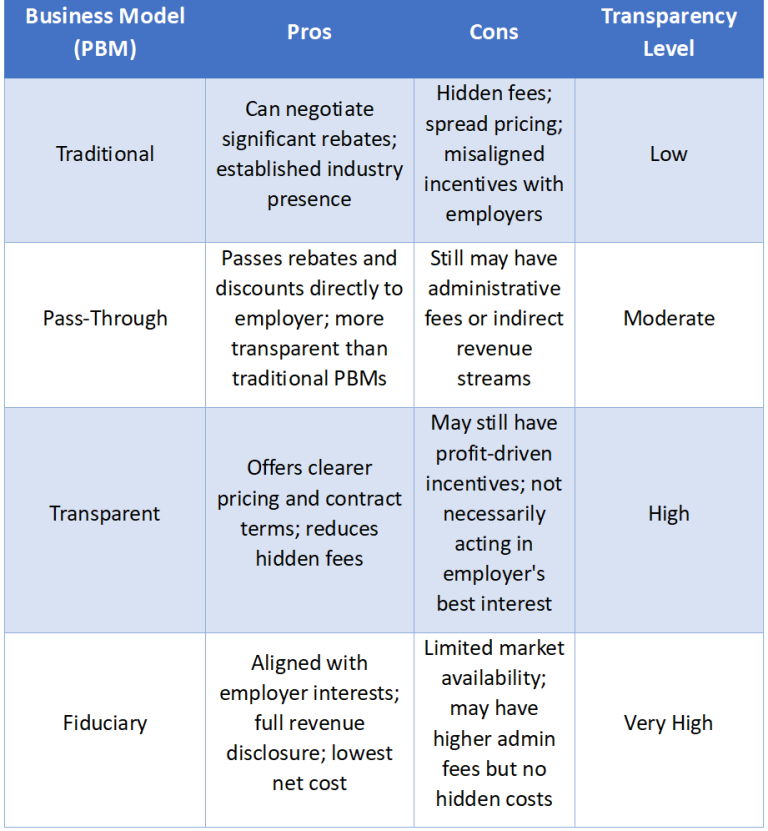 | Business Model (PBM) | Pros | Cons | Transparency Level |
|---|---|---|---|
| Traditional | Can negotiate significant rebates; established industry presence | Hidden fees; spread pricing; misaligned incentives with employers | Low |
| Pass-Through | Passes rebates and discounts directly to employer; more transparent than traditional PBMs | Still may have administrative fees or indirect revenue streams | Moderate |
| Transparent | Offers clearer pricing and contract terms; reduces hidden fees | May still have profit-driven incentives; not necessarily acting in employer's best interest | High |
| Fiduciary | Aligned with employer interests; full revenue disclosure; lowest net cost | Limited market availability; may have higher admin fees but no hidden costs | Very High |